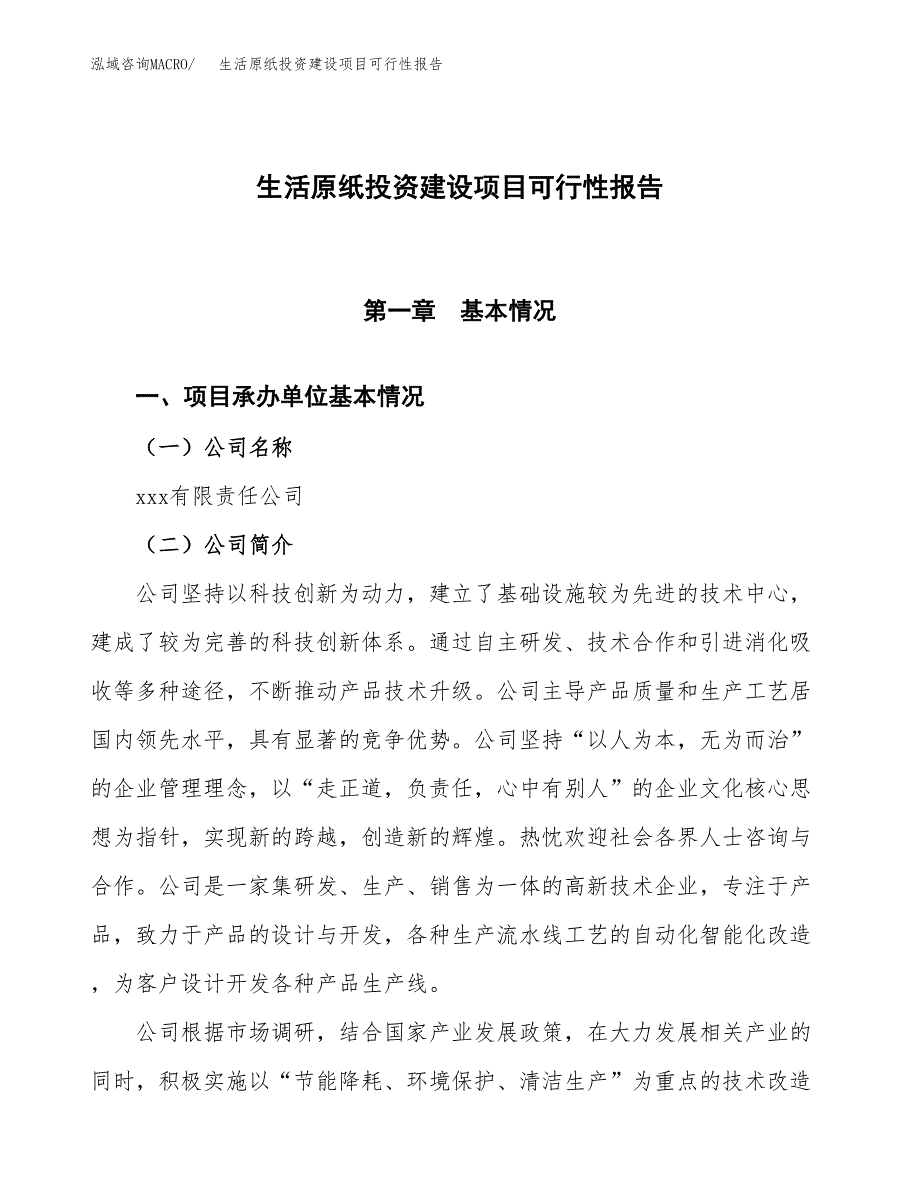 泓域咨询MACRO/　生活原纸投资建设项目可行性报告

生活原纸投资建设项目可行性报告

第一章　基本情况

一、项目承办单位基本情况

（一）公司名称

xxx有限责任公司

（二）公司简介

公司坚持以科技创新为动力，建立了基础设施较为先进的技术中心，建成了较为完善的科技创新体系。通过自主研发、技术合作和引进消化吸收等多种途径，不断推动产品技术升级。公司主导产品质量和生产工艺居国内领先水平，具有显著的竞争优势。公司坚持“以人为本，无为而治”的企业管理理念，以“走正道，负责任，心中有别人”的企业文化核心思想为指针，实现新的跨越，创造新的辉煌。热忱欢迎社会各界人士咨询与合作。公司是一家集研发、生产、销售为一体的高新技术企业，专注于产品，致力于产品的设计与开发，各种生产流水线工艺的自动化智能化改造，为客户设计开发各种产品生产线。

公司根据市场调研，结合国家产业发展政策，在大力发展相关产业的同时，积极实施以“节能降耗、环境保护、清洁生产”为重点的技术改造